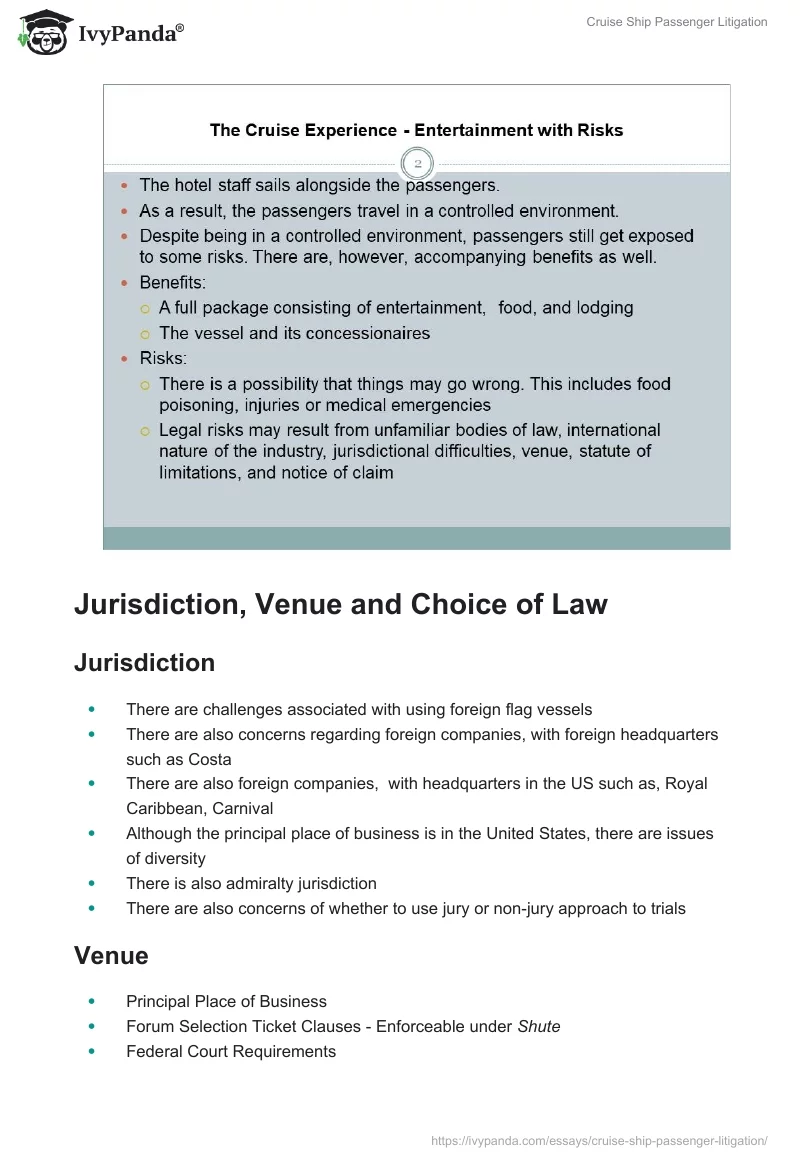 IvyPanda®

Cruise Ship Passenger Litigation

The Cruise Experience - Entertainment with Risks

2

- The hotel staff sails alongside the passengers.
- As a result, the passengers travel in a controlled environment.
- Despite being in a controlled environment, passengers still get exposed to some risks. There are, however, accompanying benefits as well.
- Benefits:
  - A full package consisting of entertainment, food, and lodging
  - The vessel and its concessionaires
- Risks:
  - There is a possibility that things may go wrong. This includes food poisoning, injuries or medical emergencies
  - Legal risks may result from unfamiliar bodies of law, international nature of the industry, jurisdictional difficulties, venue, statute of limitations, and notice of claim

Jurisdiction, Venue and Choice of Law

Jurisdiction

- There are challenges associated with using foreign flag vessels
- There are also concerns regarding foreign companies, with foreign headquarters such as Costa
- There are also foreign companies, with headquarters in the US such as, Royal Caribbean, Carnival
- Although the principal place of business is in the United States, there are issues of diversity
- There is also admiralty jurisdiction
- There are also concerns of whether to use jury or non-jury approach to trials

Venue

- Principal Place of Business
- Forum Selection Ticket Clauses - Enforceable under Shute
- Federal Court Requirements

https://ivypanda.com/essays/cruise-ship-passenger-litigation/